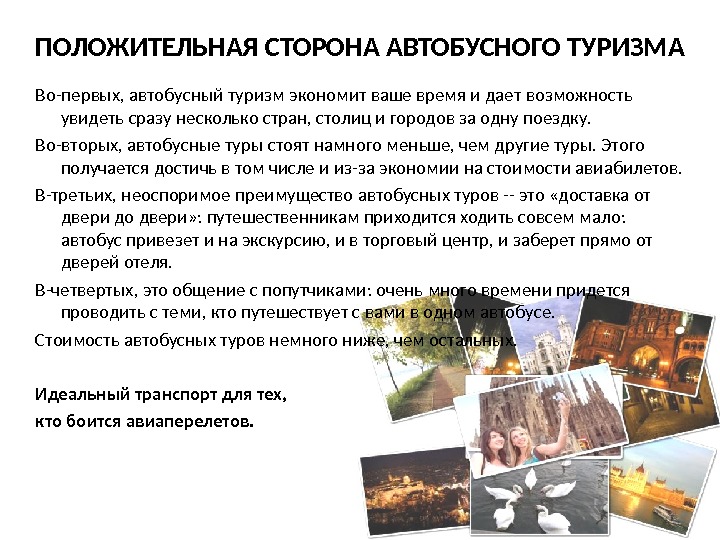 ПОЛОЖИТЕЛЬНАЯ СТОРОНА АВТОБУСНОГО ТУРИЗМА

Во-первых, автобусный туризм экономит ваше время и дает возможность увидеть сразу несколько стран, столиц и городов за одну поездку.

Во-вторых, автобусные туры стоят намного меньше, чем другие туры. Этого получается достичь в том числе и из-за экономии на стоимости авиабилетов.

В-третьих, неоспоримое преимущество автобусных туров -- это «доставка от двери до двери»: путешественникам приходится ходить совсем мало: автобус привезет и на экскурсию, и в торговый центр, и заберет прямо от дверей отеля.

В-четвертых, это общение с попутчиками: очень много времени придется проводить с теми, кто путешествует с вами в одном автобусе.

Стоимость автобусных туров немного ниже, чем остальных.

Идеальный транспорт для тех, кто боится авиаперелетов.